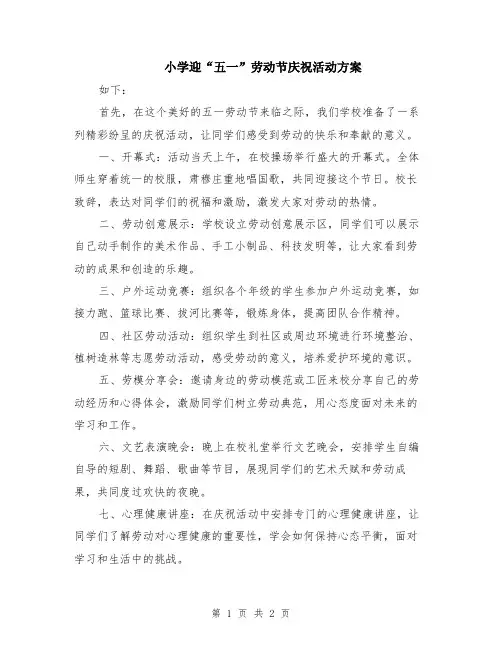 小学迎“五一”劳动节庆祝活动方案

如下：

首先，在这个美好的五一劳动节来临之际，我们学校准备了一系列精彩纷呈的庆祝活动，让同学们感受到劳动的快乐和奉献的意义。

一、开幕式：活动当天上午，在校操场举行盛大的开幕式。全体师生穿着统一的校服，肃穆庄重地唱国歌，共同迎接这个节日。校长致辞，表达对同学们的祝福和激励，激发大家对劳动的热情。

二、劳动创意展示：学校设立劳动创意展示区，同学们可以展示自己动手制作的美术作品、手工小制品、科技发明等，让大家看到劳动的成果和创造的乐趣。

三、户外运动竞赛：组织各个年级的学生参加户外运动竞赛，如接力跑、篮球比赛、拔河比赛等，锻炼身体，提高团队合作精神。

四、社区劳动活动：组织学生到社区或周边环境进行环境整治、植树造林等志愿劳动活动，感受劳动的意义，培养爱护环境的意识。

五、劳模分享会：邀请身边的劳动模范或工匠来校分享自己的劳动经历和心得体会，激励同学们树立劳动典范，用心态度面对未来的学习和工作。

六、文艺表演晚会：晚上在校礼堂举行文艺晚会，安排学生自编自导的短剧、舞蹈、歌曲等节目，展现同学们的艺术天赋和劳动成果，共同度过欢快的夜晚。

七、心理健康讲座：在庆祝活动中安排专门的心理健康讲座，让同学们了解劳动对心理健康的重要性，学会如何保持心态平衡，面对学习和生活中的挑战。

第 1 页 共 2 页